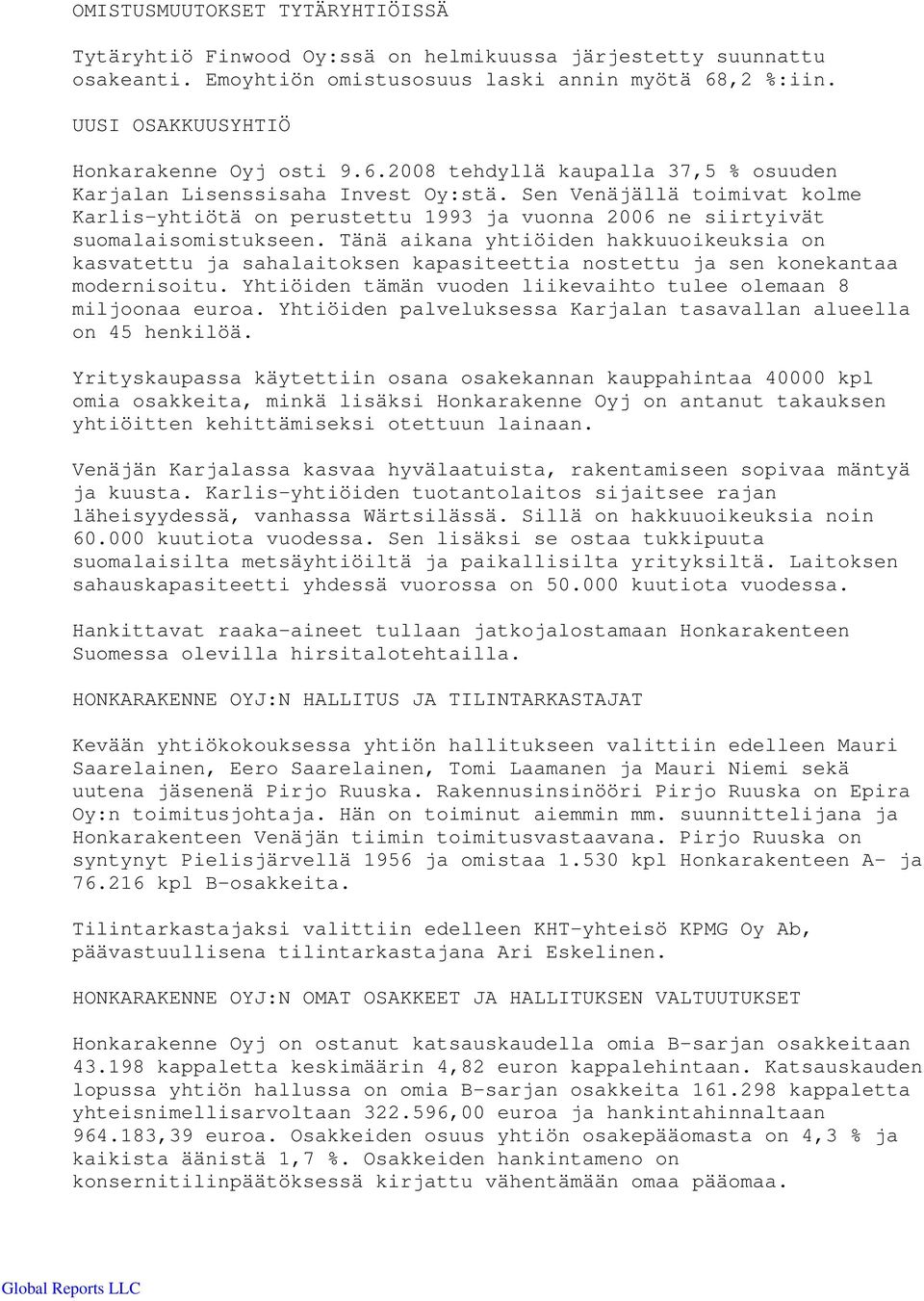 OMISTUSMUUTOKSET TYTÄRYHTIÖISSÄ

Tytäryhtiö Finwood Oy:ssä on helmikuussa järjestetty suunnattu osakeanti. Emoyhtiön omistusosuus laski annin myötä 68,2 %:iin.

UUSI OSAKKUUSYHTIÖ

Honkarakenne Oyj osti 9.6.2008 tehdyllä kaupalla 37,5 % osuuden Karjalan Lisenssisaha Invest Oy:stä. Sen Venäjällä toimivat kolme Karlis-yhtiötä on perustettu 1993 ja vuonna 2006 ne siirtyivät suomalaisomistukseen. Tänä aikana yhtiöiden hakkuuoikeuksia on kasvatettu ja sahalaitoksen kapasiteettia nostettu ja sen konekantaa modernisoitu. Yhtiöiden tämän vuoden liikevaihto tulee olemaan 8 miljoonaa euroa. Yhtiöiden palveluksessa Karjalan tasavallan alueella on 45 henkilöä.

Yrityskaupassa käytettiin osana osakekannan kauppahintaa 40000 kpl omia osakkeita, minkä lisäksi Honkarakenne Oyj on antanut takauksen yhtiöitten kehittämiseksi otettuun lainaan.

Venäjän Karjalassa kasvaa hyvälaatuista, rakentamiseen sopivaa mäntyä ja kuusta. Karlis-yhtiöiden tuotantolaitos sijaitsee rajan läheisyydessä, vanhassa Wärtsilässä. Sillä on hakkuuoikeuksia noin 60.000 kuutiota vuodessa. Sen lisäksi se ostaa tukkipuuta suomalaisilta metsäyhtiöiltä ja paikallisilta yrityksiltä. Laitoksen sahauskapasiteetti yhdessä vuorossa on 50.000 kuutiota vuodessa.

Hankittavat raaka-aineet tullaan jatkojalostamaan Honkarakenteen Suomessa olevilla hirsitalotehtailla.

HONKARAKENNE OYJ:N HALLITUS JA TILINTARKASTAJAT

Kevään yhtiökokouksessa yhtiön hallitukseen valittiin edelleen Mauri Saarelainen, Eero Saarelainen, Tomi Laamanen ja Mauri Niemi sekä uutena jäsenenä Pirjo Ruuska. Rakennusinsinööri Pirjo Ruuska on Epira Oy:n toimitusjohtaja. Hän on toiminut aiemmin mm. suunnittelijana ja Honkarakenteen Venäjän tiimin toimitusvastaavana. Pirjo Ruuska on syntynyt Pielisjärvellä 1956 ja omistaa 1.530 kpl Honkarakenteen A- ja 76.216 kpl B-osakkeita.

Tilintarkastajaksi valittiin edelleen KHT-yhteisö KPMG Oy Ab, päävastuullisena tilintarkastajana Ari Eskelinen.

HONKARAKENNE OYJ:N OMAT OSAKKEET JA HALLITUKSEN VALTUUTUKSET

Honkarakenne Oyj on ostanut katsauskaudella omia B-sarjan osakkeitaan 43.198 kappaletta keskimäärin 4,82 euron kappalehintaan. Katsauskauden lopussa yhtiön hallussa on omia B-sarjan osakkeita 161.298 kappaletta yhteisnimellisarvoltaan 322.596,00 euroa ja hankintahinnaltaan 964.183,39 euroa. Osakkeiden osuus yhtiön osakepääomasta on 4,3 % ja kaikista äänistä 1,7 %. Osakkeiden hankintameno on konsernitilinpäätöksessä kirjattu vähentämään omaa pääomaa.

Global Reports LLC